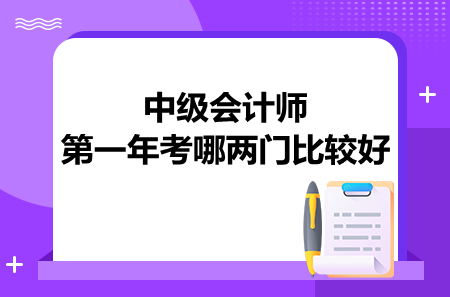 中级会计师
第一年考哪两门比较好